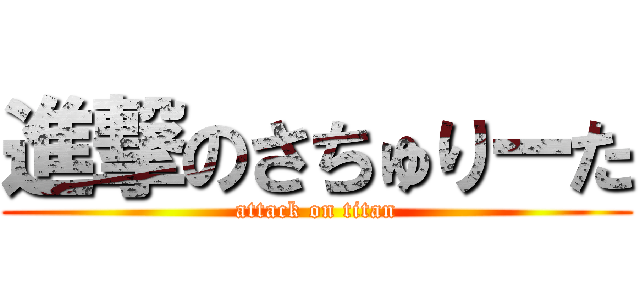 進撃のさちゅりーた
attack on titan